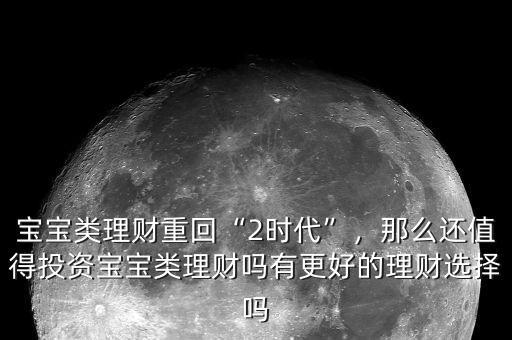 宝宝类理财重回“2时代”，那么还值得投资宝宝类理财吗有更好的理财选择吗